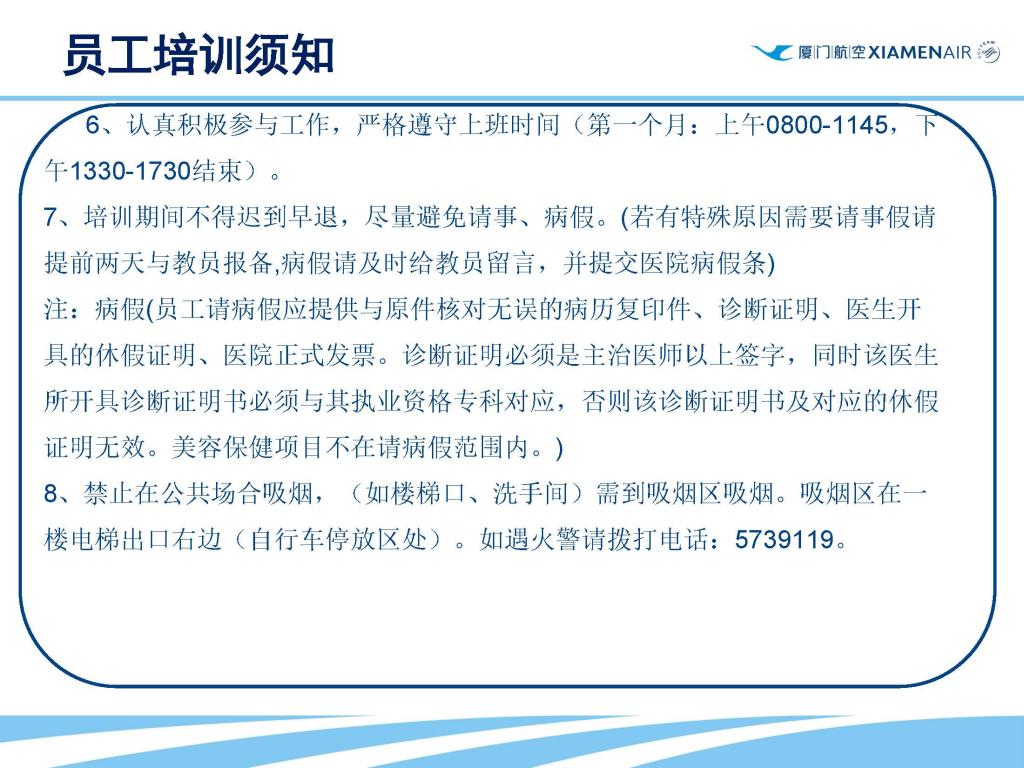 员工培训须知

厦门航空 XIAMENAIR

6、认真积极参与工作，严格遵守上班时间（第一个月：上午0800-1145，下午1330-1730结束）。
7、培训期间不得迟到早退，尽量避免请事、病假。(若有特殊原因需要请事假请提前两天与教员报备,病假请及时给教员留言，并提交医院病假条)
注：病假(员工请病假应提供与原件核对无误的病历复印件、诊断证明、医生开具的休假证明、医院正式发票。诊断证明必须是主治医师以上签字，同时该医生所开具诊断证明书必须与其执业资格专科对应，否则该诊断证明书及对应的休假证明无效。美容保健项目不在请病假范围内。)
8、禁止在公共场合吸烟，（如楼梯口、洗手间）需到吸烟区吸烟。吸烟区在一楼电梯出口右边（自行车停放区处）。如遇火警请拨打电话：5739119。